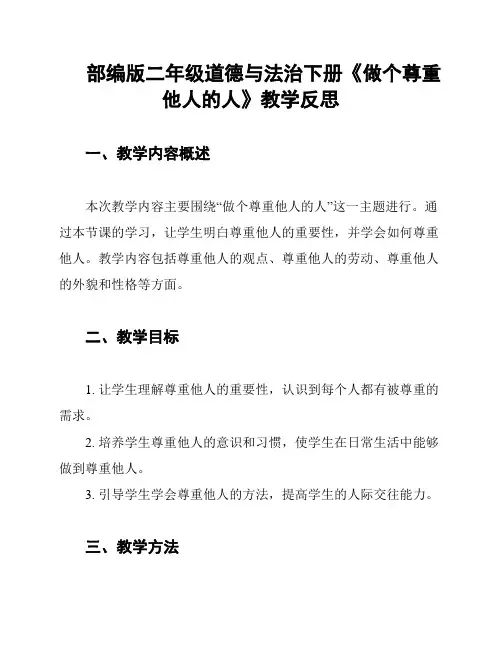 部编版二年级道德与法治下册《做个尊重他人的人》教学反思

一、教学内容概述

本次教学内容主要围绕“做个尊重他人的人”这一主题进行。通过本节课的学习，让学生明白尊重他人的重要性，并学会如何尊重他人。教学内容包括尊重他人的观点、尊重他人的劳动、尊重他人的外貌和性格等方面。

二、教学目标

1. 让学生理解尊重他人的重要性，认识到每个人都有被尊重的需求。

2. 培养学生尊重他人的意识和习惯，使学生在日常生活中能够做到尊重他人。

3. 引导学生学会尊重他人的方法，提高学生的人际交往能力。

三、教学方法